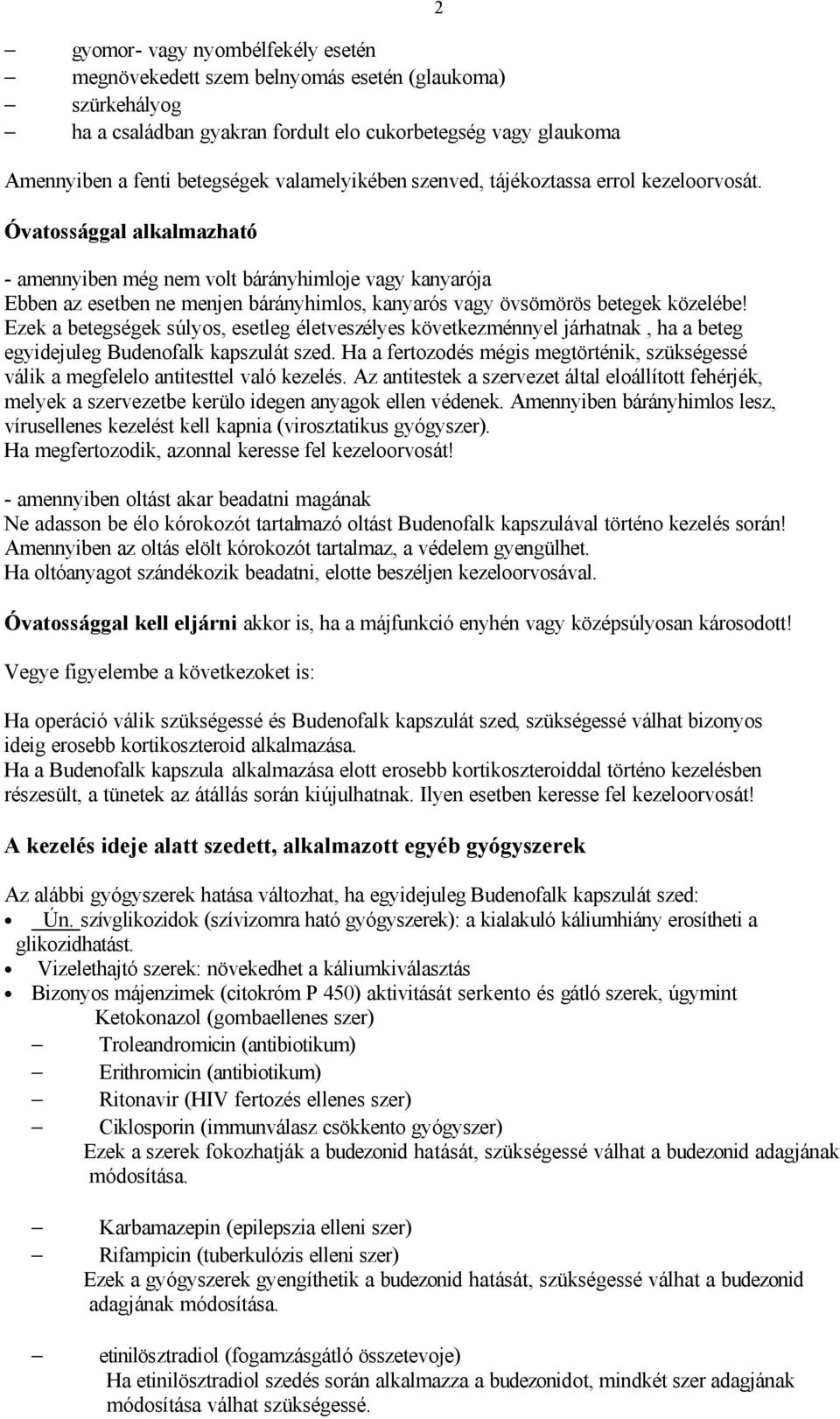 2

– gyomor- vagy nyombélfekély esetén
– megnövekedett szem belnyomás esetén (glaukoma)
– szürkehályog
– ha a családban gyakran fordult elo cukorbetegség vagy glaukoma

Amennyiben a fenti betegségek valamelyikében szenved, tájékoztassa errol kezeloorvosát.

Óvatossággal alkalmazható

- amennyiben még nem volt bárányhimloje vagy kanyarója
Ebben az esetben ne menjen bárányhimlos, kanyarós vagy övsömörös betegek közelébe! Ezek a betegségek súlyos, esetleg életveszélyes következménnyel járhatnak , ha a beteg egyidejuleg Budenofalk kapszulát szed. Ha a fertozodés mégis megtörténik, szükségessé válik a megfelelo antitesttel való kezelés. Az antitestek a szervezet által eloállított fehérjék, melyek a szervezetbe kerülo idegen anyagok ellen védenek. Amennyiben bárányhimlos lesz, vírusellenes kezelést kell kapnia (virosztatikus gyógyszer).
Ha megfertozodik, azonnal keresse fel kezeloorvosát!

- amennyiben oltást akar beadatni magának
Ne adasson be élo kórokozót tartalmazó oltást Budenofalk kapszulával történo kezelés során! Amennyiben az oltás elölt kórokozót tartalmaz, a védelem gyengülhet.
Ha oltóanyagot szándékozik beadatni, elotte beszéljen kezeloorvosával.

Óvatossággal kell eljárni akkor is, ha a májfunkció enyhén vagy középsúlyosan károsodott!

Vegye figyelembe a következoket is:

Ha operáció válik szükségessé és Budenofalk kapszulát szed, szükségessé válhat bizonyos ideig erosebb kortikoszteroid alkalmazása.
Ha a Budenofalk kapszula alkalmazása elott erosebb kortikoszteroiddal történo kezelésben részesült, a tünetek az átállás során kiújulhatnak. Ilyen esetben keresse fel kezeloorvosát!

A kezelés ideje alatt szedett, alkalmazott egyéb gyógyszerek

Az alábbi gyógyszerek hatása változhat, ha egyidejuleg Budenofalk kapszulát szed:
• Ún. szívglikozidok (szívizomra ható gyógyszerek): a kialakuló káliumhiány erosítheti a glikozidhatást.
• Vizelethajtó szerek: növekedhet a káliumkiválasztás
• Bizonyos májenzimek (citokróm P 450) aktivitását serkento és gátló szerek, úgymint
Ketokonazol (gombaellenes szer)
– Troleandromicin (antibiotikum)
– Erithromicin (antibiotikum)
– Ritonavir (HIV fertozés ellenes szer)
– Ciklosporin (immunválasz csökkento gyógyszer)
Ezek a szerek fokozhatják a budezonid hatását, szükségessé válhat a budezonid adagjának módosítása.

– Karbamazepin (epilepszia elleni szer)
– Rifampicin (tuberkulózis elleni szer)
Ezek a gyógyszerek gyengíthetik a budezonid hatását, szükségessé válhat a budezonid adagjának módosítása.

– etinilösztradiol (fogamzásgátló összetevoje)
Ha etinilösztradiol szedés során alkalmazza a budezonidot, mindkét szer adagjának módosítása válhat szükségessé.